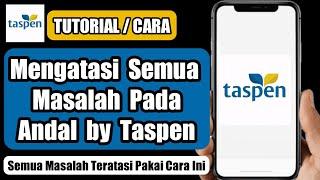 taspen

TUTORIAL / CARA

Mengatasi Semua Masalah Pada Andal by Taspen

Semua Masalah Teratasi Pakai Cara Ini

taspen